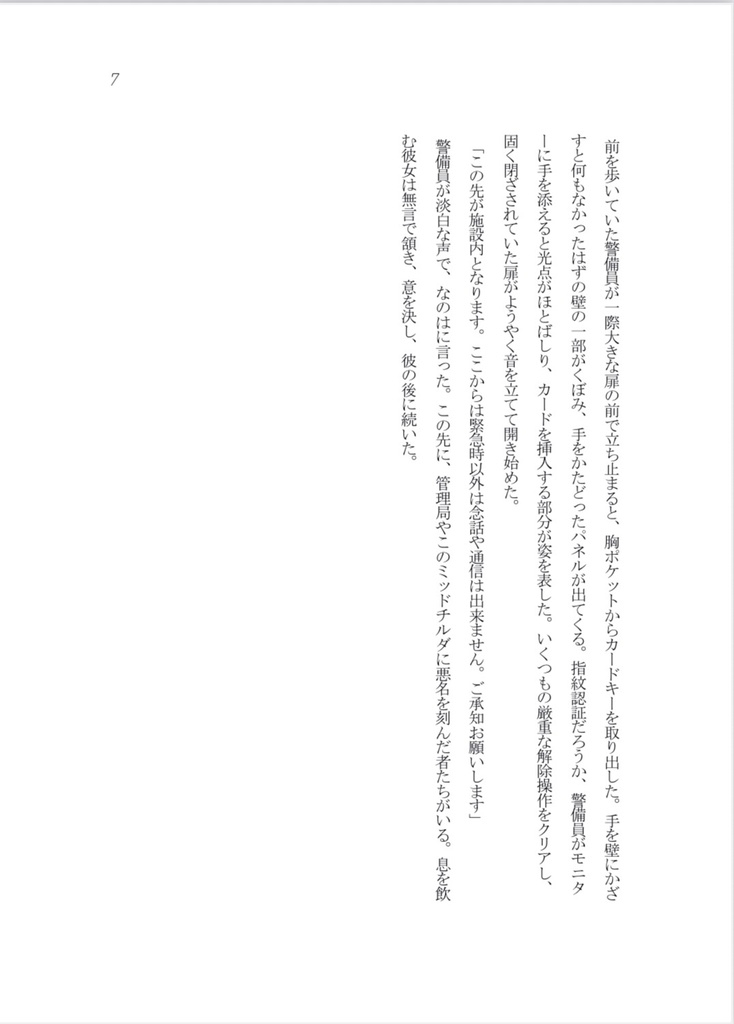 7

前を歩いていた警備員が一際大きな扉の前で立ち止まると、胸ポケットからカードキーを取り出した。手を壁にかざすと何もなかったはずの壁の一部がくぼみ、手をかたどったパネルが出てくる。指紋認証だろうか、警備員がモニターに手を添えると光点がほとばしり、カードを挿入する部分が姿を表した。いくつもの厳重な解除操作をクリアし、固く閉ざされていた扉がようやく音を立てて開き始めた。

「この先が施設内となります。ここからは緊急時以外は念話や通信は出来ません。ご承知お願いします」

警備員が淡白な声で、なのはに言った。この先に、管理局やこのミッドチルダに悪名を刻んだ者たちがいる。息を飲む彼女は無言で頷き、意を決し、彼の後に続いた。